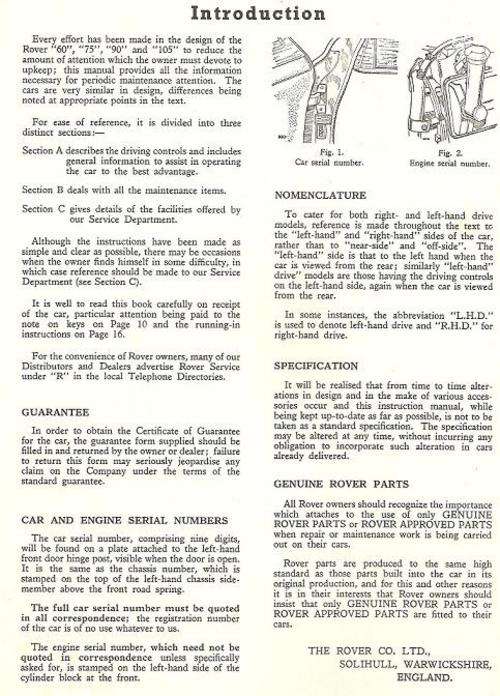 Introduction

Every effort has been made in the design of the Rover "60", "75", "90" and "105" to reduce the amount of attention which the owner must devote to upkeep; this manual provides all the information necessary for periodic maintenance attention. The cars are very similar in design, differences being noted at appropriate points in the text.

For ease of reference, it is divided into three distinct sections:—

Section A describes the driving controls and includes general information to assist in operating the car to the best advantage.

Section B deals with all the maintenance items.

Section C gives details of the facilities offered by our Service Department.

Although the instructions have been made as simple and clear as possible, there may be occasions when the owner finds himself in some difficulty, in which case reference should be made to our Service Department (see Section C).

It is well to read this book carefully on receipt of the car, particular attention being paid to the note on keys on Page 10 and the running-in instructions on Page 16.

For the convenience of Rover owners, many of our Distributors and Dealers advertise Rover Service under "R" in the local Telephone Directories.

GUARANTEE

In order to obtain the Certificate of Guarantee for the car, the guarantee form supplied should be filled in and returned by the owner or dealer; failure to return this form may seriously jeopardise any claim on the Company under the terms of the standard guarantee.

CAR AND ENGINE SERIAL NUMBERS

The car serial number, comprising nine digits, will be found on a plate attached to the left-hand front door hinge post, visible when the door is open. It is the same as the chassis number, which is stamped on the top of the left-hand chassis side-member above the front road spring.

The full car serial number must be quoted in all correspondence; the registration number of the car is of no use whatever to us.

The engine serial number, which need not be quoted in correspondence unless specifically asked for, is stamped on the left-hand side of the cylinder block at the front.

Fig. 1.
Car serial number.

Fig. 2.
Engine serial number.

NOMENCLATURE

To cater for both right- and left-hand drive models, reference is made throughout the text to the "left-hand" and "right-hand" sides of the car, rather than to "near-side" and "off-side". The "left-hand" side is that to the left hand when the car is viewed from the rear; similarly "left-hand" drive" models are those having the driving controls on the left-hand side, again when the car is viewed from the rear.

In some instances, the abbreviation "L.H.D." is used to denote left-hand drive and "R.H.D." for right-hand drive.

SPECIFICATION

It will be realised that from time to time alterations in design and in the make of various accessories occur and this instruction manual, while being kept up-to-date as far as possible, is not to be taken as a standard specification. The specification may be altered at any time, without incurring any obligation to incorporate such alteration in cars already delivered.

GENUINE ROVER PARTS

All Rover owners should recognize the importance which attaches to the use of only GENUINE ROVER PARTS or ROVER APPROVED PARTS when repair or maintenance work is being carried out on their cars.

Rover parts are produced to the same high standard as those parts built into the car in its original production, and for this and other reasons it is in their interests that Rover owners should insist that only GENUINE ROVER PARTS or ROVER APPROVED PARTS are fitted to their cars.

THE ROVER CO. LTD.,
SOLIHULL, WARWICKSHIRE,
ENGLAND.